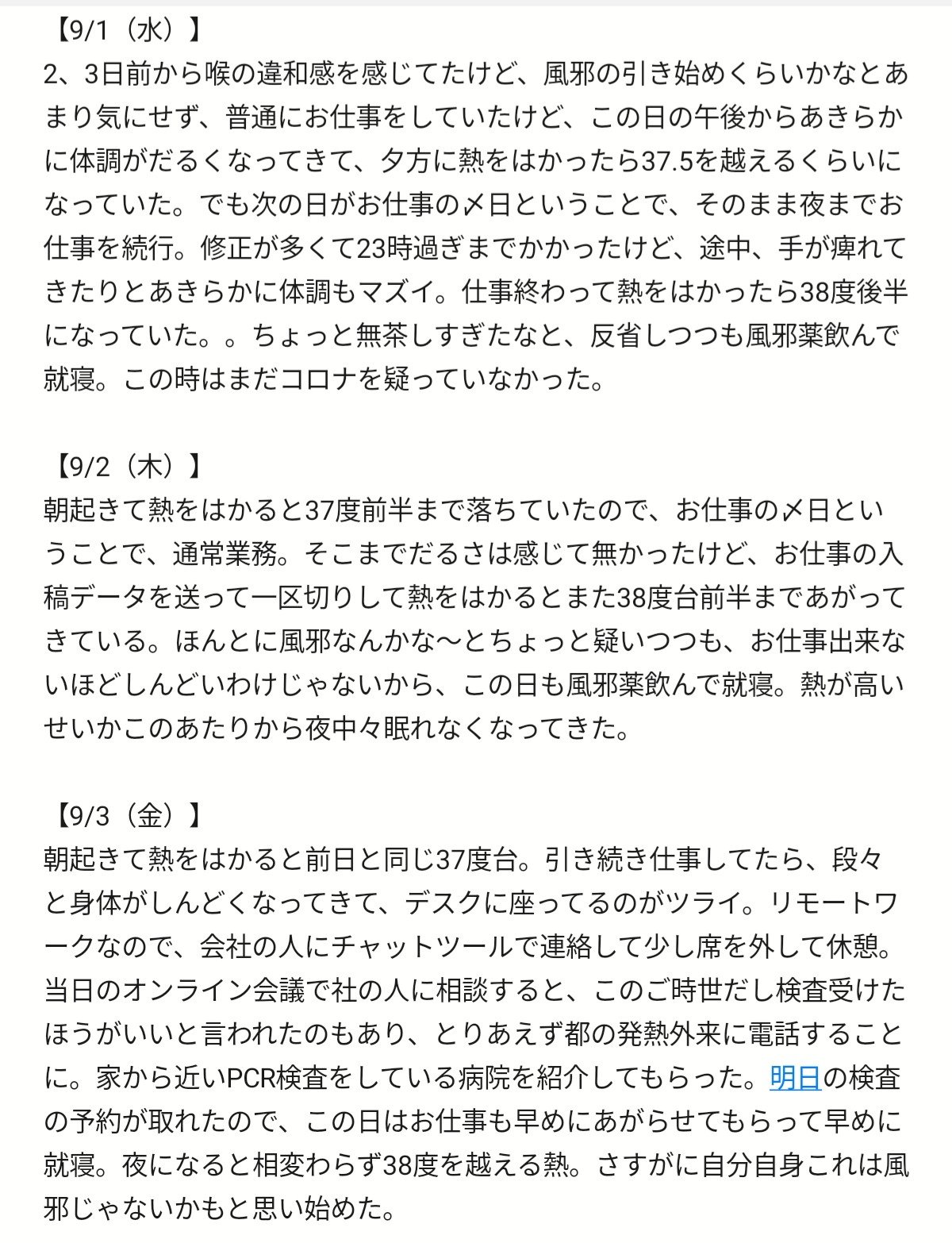 【9/1（水）】
2、3日前から喉の違和感を感じてたけど、風邪の引き始めくらいかなとあまり気にせず、普通にお仕事をしていたけど、この日の午後からあきらかに体調がだるくなってきて、夕方に熱をはかったら37.5を越えるくらいになっていた。でも次の日がお仕事の〆日ということで、そのまま夜までお仕事を続行。修正が多くて23時過ぎまでかかったけど、途中、手が痺れてきたりとあきらかに体調もマズイ。仕事終わって熱をはかったら38度後半になっていた。。ちょっと無茶しすぎたなと、反省しつつも風邪薬飲んで就寝。この時はまだコロナを疑っていなかった。

【9/2（木）】
朝起きて熱をはかると37度前半まで落ちていたので、お仕事の〆日ということで、通常業務。そこまでだるさは感じて無かったけど、お仕事の入稿データを送って一区切りして熱をはかるとまた38度台前半まであがってきている。ほんとに風邪なんかな〜とちょっと疑いつつも、お仕事出来ないほどしんどいわけじゃないから、この日も風邪薬飲んで就寝。熱が高いせいかこのあたりから夜中々眠れなくなってきた。

【9/3（金）】
朝起きて熱をはかると前日と同じ37度台。引き続き仕事してたら、段々と身体がしんどくなってきて、デスクに座ってるのがツライ。リモートワークなので、会社の人にチャットツールで連絡して少し席を外して休憩。当日のオンライン会議で社の人に相談すると、このご時世だし検査受けたほうがいいと言われたのもあり、とりあえず都の発熱外来に電話することに。家から近いPCR検査をしている病院を紹介してもらった。明日の検査の予約が取れたので、この日はお仕事も早めにあがらせてもらって早めに就寝。夜になると相変わらず38度を越える熱。さすがに自分自身これは風邪じゃないかもと思い始めた。